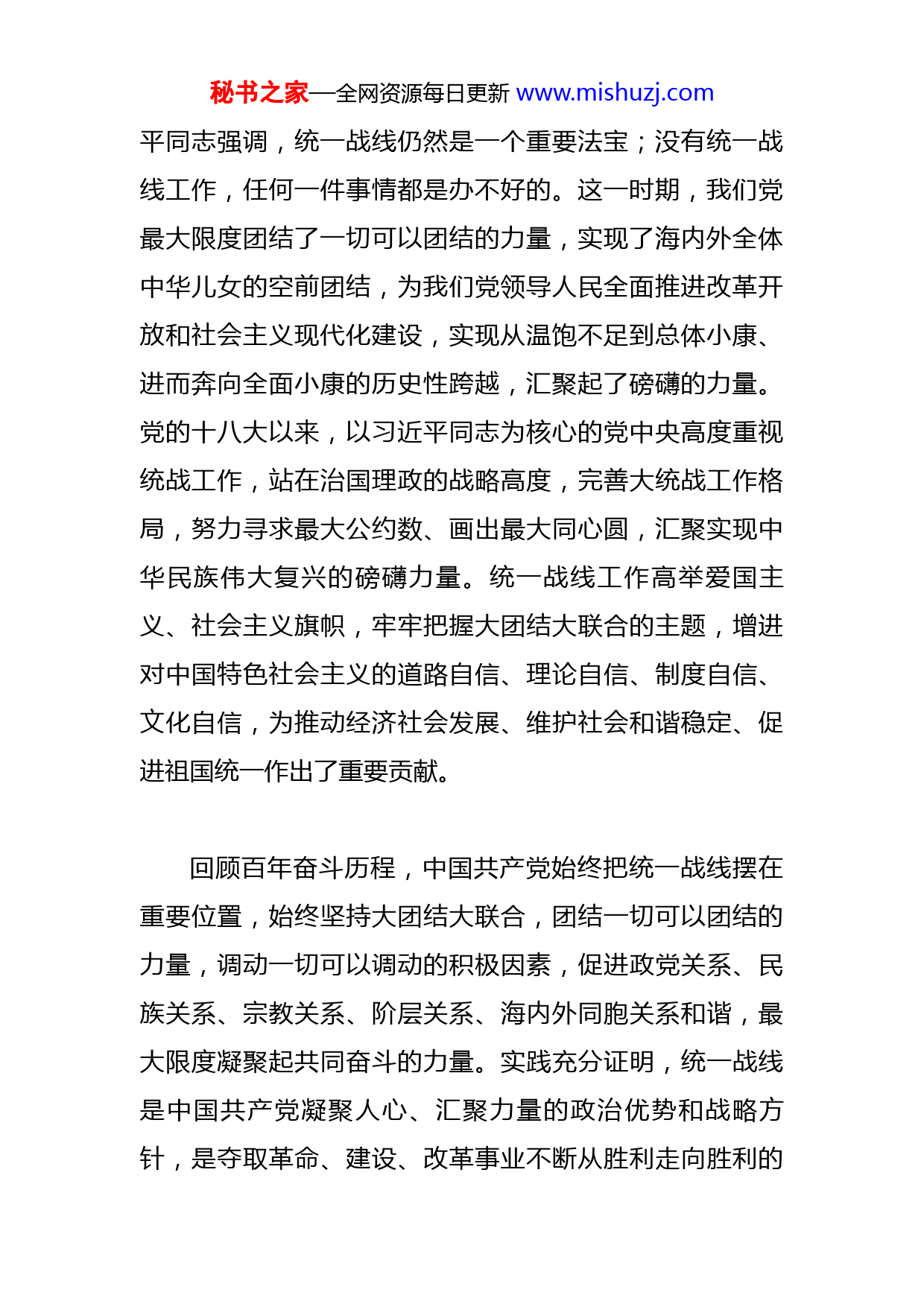 秘书之家—全网资源每日更新 www.mishuzj.com

平同志强调，统一战线仍然是一个重要法宝；没有统一战线工作，任何一件事情都是办不好的。这一时期，我们党最大限度团结了一切可以团结的力量，实现了海内外全体中华儿女的空前团结，为我们党领导人民全面推进改革开放和社会主义现代化建设，实现从温饱不足到总体小康、进而奔向全面小康的历史性跨越，汇聚起了磅礴的力量。党的十八大以来，以习近平同志为核心的党中央高度重视统战工作，站在治国理政的战略高度，完善大统战工作格局，努力寻求最大公约数、画出最大同心圆，汇聚实现中华民族伟大复兴的磅礴力量。统一战线工作高举爱国主义、社会主义旗帜，牢牢把握大团结大联合的主题，增进对中国特色社会主义的道路自信、理论自信、制度自信、文化自信，为推动经济社会发展、维护社会和谐稳定、促进祖国统一作出了重要贡献。

回顾百年奋斗历程，中国共产党始终把统一战线摆在重要位置，始终坚持大团结大联合，团结一切可以团结的力量，调动一切可以调动的积极因素，促进政党关系、民族关系、宗教关系、阶层关系、海内外同胞关系和谐，最大限度凝聚起共同奋斗的力量。实践充分证明，统一战线是中国共产党凝聚人心、汇聚力量的政治优势和战略方针，是夺取革命、建设、改革事业不断从胜利走向胜利的